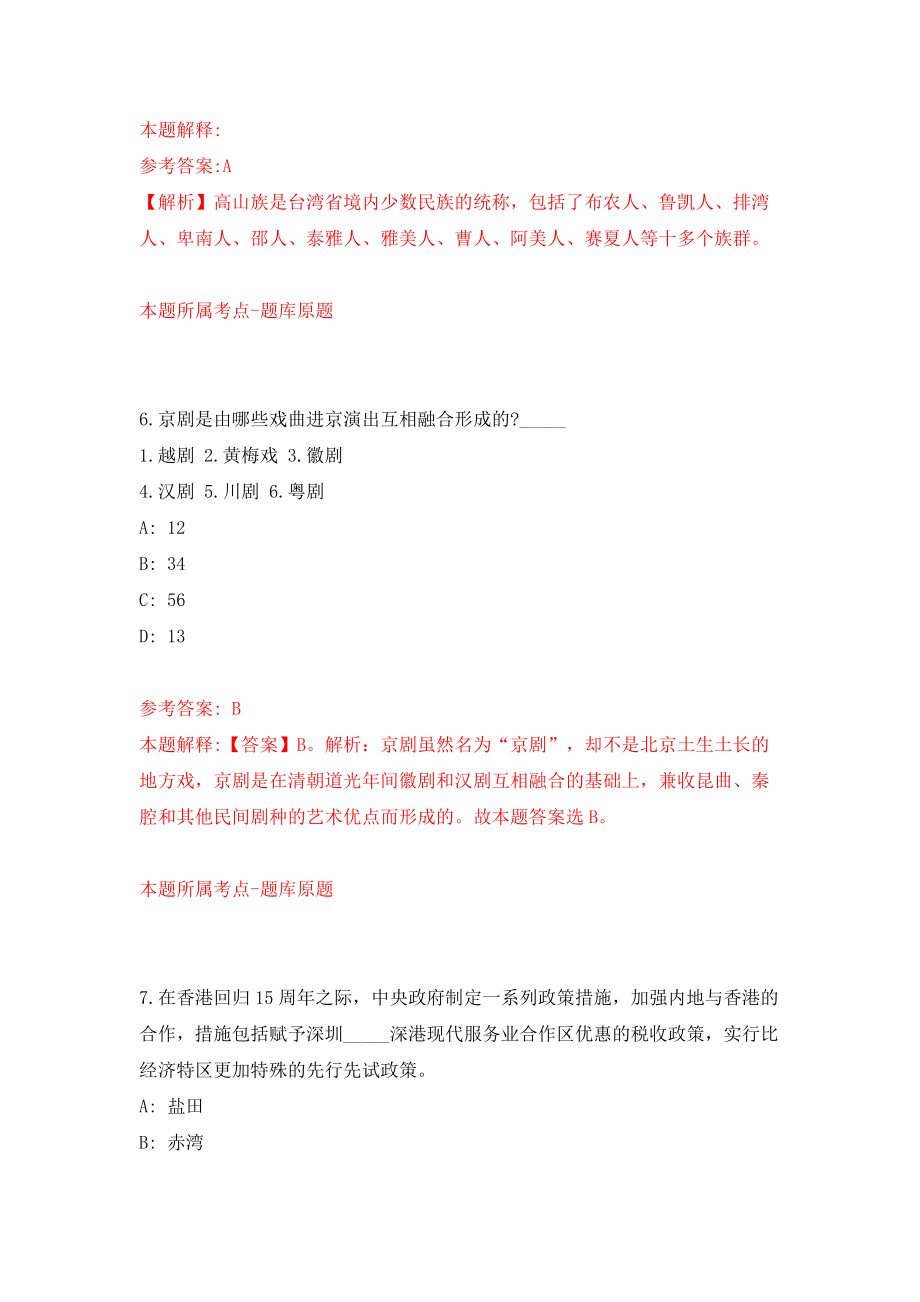 本题解释:
参考答案:A
【解析】高山族是台湾省境内少数民族的统称，包括了布农人、鲁凯人、排湾人、卑南人、邵人、泰雅人、雅美人、曹人、阿美人、赛夏人等十多个族群。

本题所属考点-题库原题

6.京剧是由哪些戏曲进京演出互相融合形成的?_____
1.越剧 2.黄梅戏 3.徽剧
4.汉剧 5.川剧 6.粤剧
A: 12
B: 34
C: 56
D: 13

参考答案: B
本题解释:【答案】B。解析：京剧虽然名为“京剧”，却不是北京土生土长的地方戏，京剧是在清朝道光年间徽剧和汉剧互相融合的基础上，兼收昆曲、秦腔和其他民间剧种的艺术优点而形成的。故本题答案选B。

本题所属考点-题库原题

7.在香港回归15周年之际，中央政府制定一系列政策措施，加强内地与香港的合作，措施包括赋予深圳_____深港现代服务业合作区优惠的税收政策，实行比经济特区更加特殊的先行先试政策。
A: 盐田
B: 赤湾